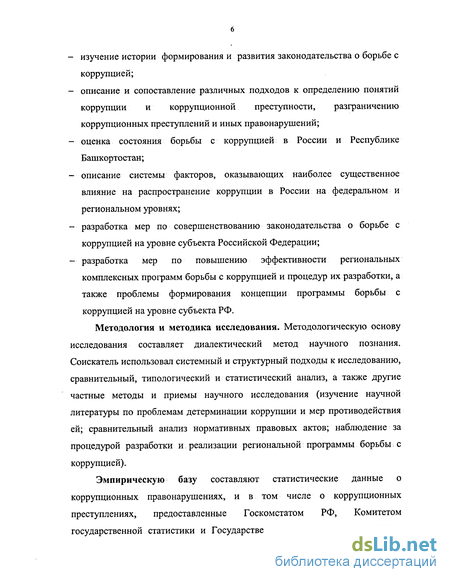 6

– изучение истории формирования и развития законодательства о борьбе с коррупцией;

– описание и сопоставление различных подходов к определению понятий коррупции и коррупционной преступности, разграничению коррупционных преступлений и иных правонарушений;

– оценка состояния борьбы с коррупцией в России и Республике Башкортостан;

– описание системы факторов, оказывающих наиболее существенное влияние на распространение коррупции в России на федеральном и региональном уровнях;

– разработка мер по совершенствованию законодательства о борьбе с коррупцией на уровне субъекта Российской Федерации;

– разработка мер по повышению эффективности региональных комплексных программ борьбы с коррупцией и процедур их разработки, а также проблемы формирования концепции программы борьбы с коррупцией на уровне субъекта РФ.

Методология и методика исследования. Методологическую основу исследования составляет диалектический метод научного познания. Соискатель использовал системный и структурный подходы к исследованию, сравнительный, типологический и статистический анализ, а также другие частные методы и приемы научного исследования (изучение научной литературы по проблемам детерминации коррупции и мер противодействия ей; сравнительный анализ нормативных правовых актов; наблюдение за процедурой разработки и реализации региональной программы борьбы с коррупцией).

Эмпирическую базу составляют статистические данные о коррупционных правонарушениях, и в том числе о коррупционных преступлениях, предоставленные Госкомстатом РФ, Комитетом государственной статистики и Государстве

dsLib.net
библиотека диссертаций